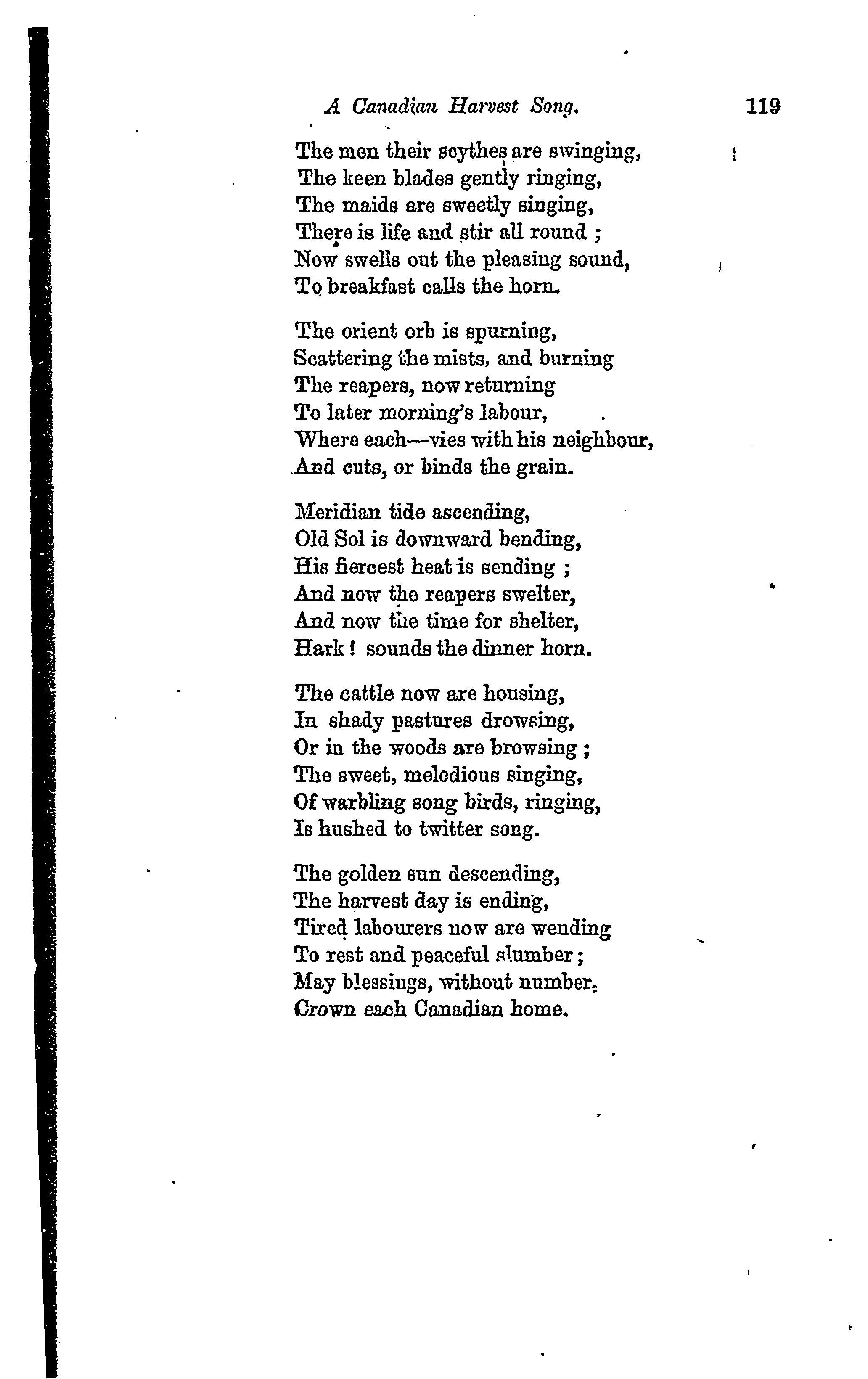 A Canadian Harvest Song. 119

The men their scythes are swinging,
The keen blades gently ringing,
The maids are sweetly singing,
There is life and stir all round ;
Now swells out the pleasing sound,
To breakfast calls the horn.

The orient orb is spurning,
Scattering the mists, and burning
The reapers, now returning
To later morning's labour,
Where each—vies with his neighbour,
And cuts, or binds the grain.

Meridian tide ascending,
Old Sol is downward bending,
His fiercest heat is sending ;
And now the reapers swelter,
And now the time for shelter,
Hark ! sounds the dinner horn.

The cattle now are housing,
In shady pastures drowsing,
Or in the woods are browsing ;
The sweet, melodious singing,
Of warbling song birds, ringing,
Is hushed to twitter song.

The golden sun descending,
The harvest day is ending,
Tired labourers now are wending
To rest and peaceful slumber ;
May blessings, without number,
Crown each Canadian home.